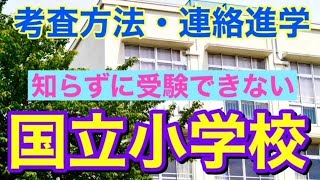 考査方法・連絡進学

知らずに受験できない

国立小学校